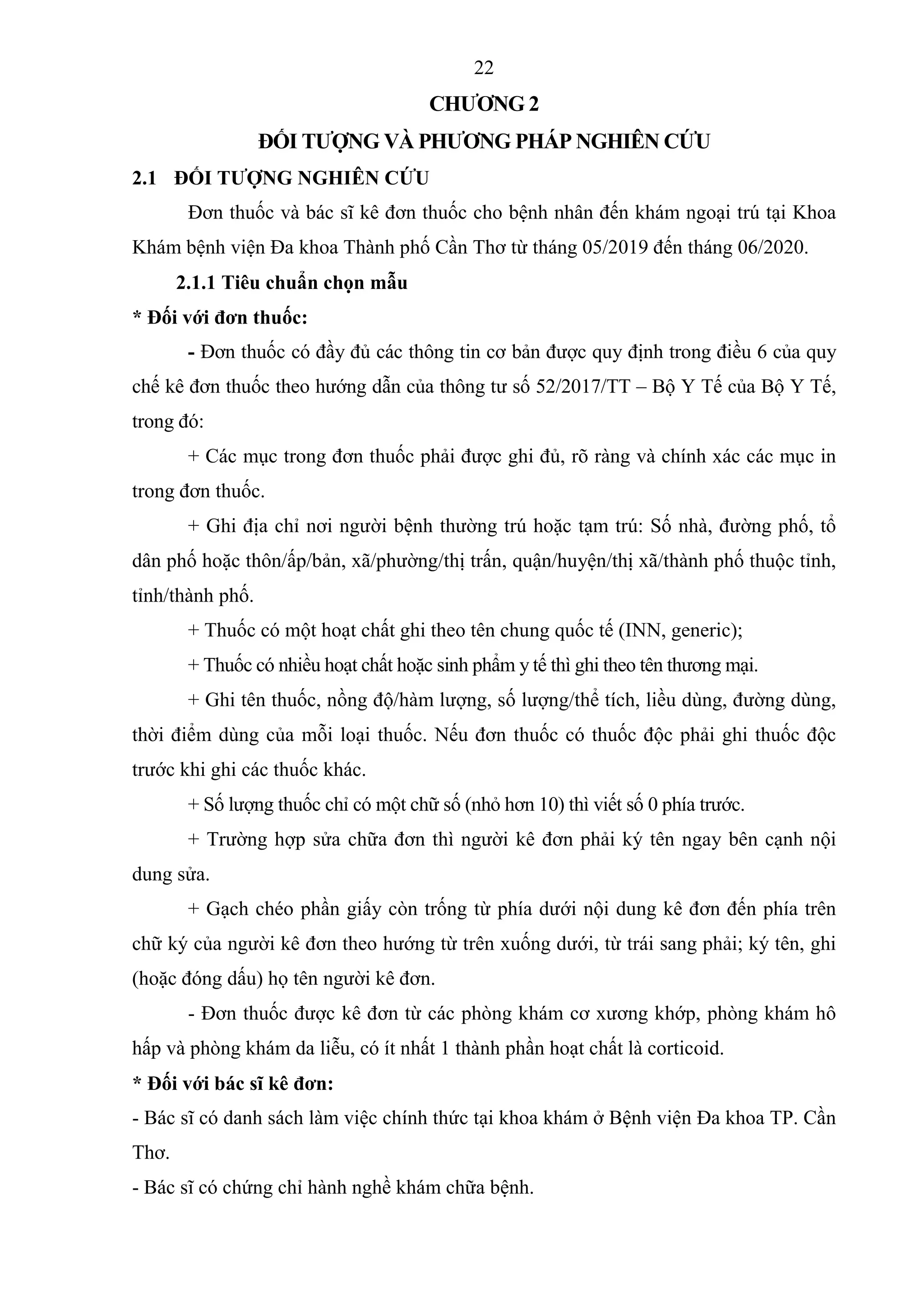 22

CHƯƠNG 2

ĐỐI TƯỢNG VÀ PHƯƠNG PHÁP NGHIÊN CỨU

2.1 ĐỐI TƯỢNG NGHIÊN CỨU

Đơn thuốc và bác sĩ kê đơn thuốc cho bệnh nhân đến khám ngoại trú tại Khoa Khám bệnh viện Đa khoa Thành phố Cần Thơ từ tháng 05/2019 đến tháng 06/2020.

2.1.1 Tiêu chuẩn chọn mẫu

* Đối với đơn thuốc:

- Đơn thuốc có đầy đủ các thông tin cơ bản được quy định trong điều 6 của quy chế kê đơn thuốc theo hướng dẫn của thông tư số 52/2017/TT – Bộ Y Tế của Bộ Y Tế, trong đó:

+ Các mục trong đơn thuốc phải được ghi đủ, rõ ràng và chính xác các mục in trong đơn thuốc.

+ Ghi địa chỉ nơi người bệnh thường trú hoặc tạm trú: Số nhà, đường phố, tổ dân phố hoặc thôn/ấp/bản, xã/phường/thị trấn, quận/huyện/thị xã/thành phố thuộc tỉnh, tỉnh/thành phố.

+ Thuốc có một hoạt chất ghi theo tên chung quốc tế (INN, generic);

+ Thuốc có nhiều hoạt chất hoặc sinh phẩm y tế thì ghi theo tên thương mại.

+ Ghi tên thuốc, nồng độ/hàm lượng, số lượng/thể tích, liều dùng, đường dùng, thời điểm dùng của mỗi loại thuốc. Nếu đơn thuốc có thuốc độc phải ghi thuốc độc trước khi ghi các thuốc khác.

+ Số lượng thuốc chỉ có một chữ số (nhỏ hơn 10) thì viết số 0 phía trước.

+ Trường hợp sửa chữa đơn thì người kê đơn phải ký tên ngay bên cạnh nội dung sửa.

+ Gạch chéo phần giấy còn trống từ phía dưới nội dung kê đơn đến phía trên chữ ký của người kê đơn theo hướng từ trên xuống dưới, từ trái sang phải; ký tên, ghi (hoặc đóng dấu) họ tên người kê đơn.

- Đơn thuốc được kê đơn từ các phòng khám cơ xương khớp, phòng khám hô hấp và phòng khám da liễu, có ít nhất 1 thành phần hoạt chất là corticoid.

* Đối với bác sĩ kê đơn:

- Bác sĩ có danh sách làm việc chính thức tại khoa khám ở Bệnh viện Đa khoa TP. Cần Thơ.

- Bác sĩ có chứng chỉ hành nghề khám chữa bệnh.